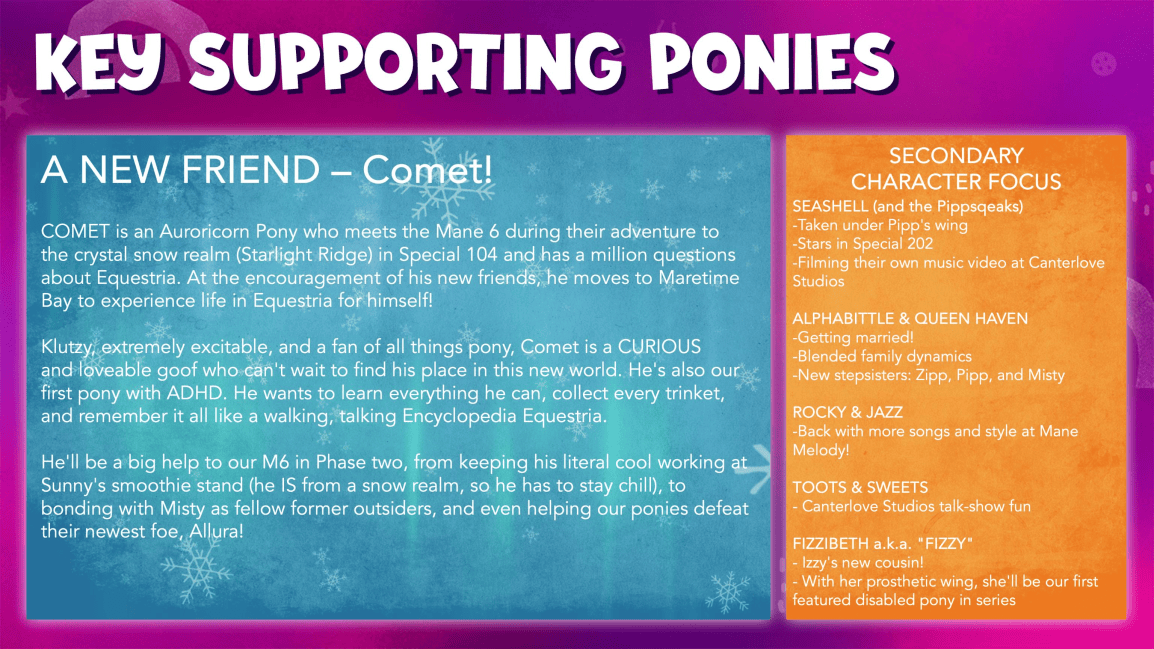 KEY SUPPORTING PONIES

A NEW FRIEND – Comet!

COMET is an Auroricorn Pony who meets the Mane 6 during their adventure to the crystal snow realm (Starlight Ridge) in Special 104 and has a million questions about Equestria. At the encouragement of his new friends, he moves to Maretime Bay to experience life in Equestria for himself!

Klutzy, extremely excitable, and a fan of all things pony, Comet is a CURIOUS and loveable goof who can't wait to find his place in this new world. He's also our first pony with ADHD. He wants to learn everything he can, collect every trinket, and remember it all like a walking, talking Encyclopedia Equestria.

He'll be a big help to our M6 in Phase two, from keeping his literal cool working at Sunny's smoothie stand (he IS from a snow realm, so he has to stay chill), to bonding with Misty as fellow former outsiders, and even helping our ponies defeat their newest foe, Allura!

SECONDARY CHARACTER FOCUS

SEASHELL (and the Pippsqeaks)
-Taken under Pipp's wing
-Stars in Special 202
-Filming their own music video at Canterlove Studios

ALPHABITTLE & QUEEN HAVEN
-Getting married!
-Blended family dynamics
-New stepsisters: Zipp, Pipp, and Misty

ROCKY & JAZZ
-Back with more songs and style at Mane Melody!

TOOTS & SWEETS
- Canterlove Studios talk-show fun

FIZZIBETH a.k.a. "FIZZY"
- Izzy's new cousin!
- With her prosthetic wing, she'll be our first featured disabled pony in series